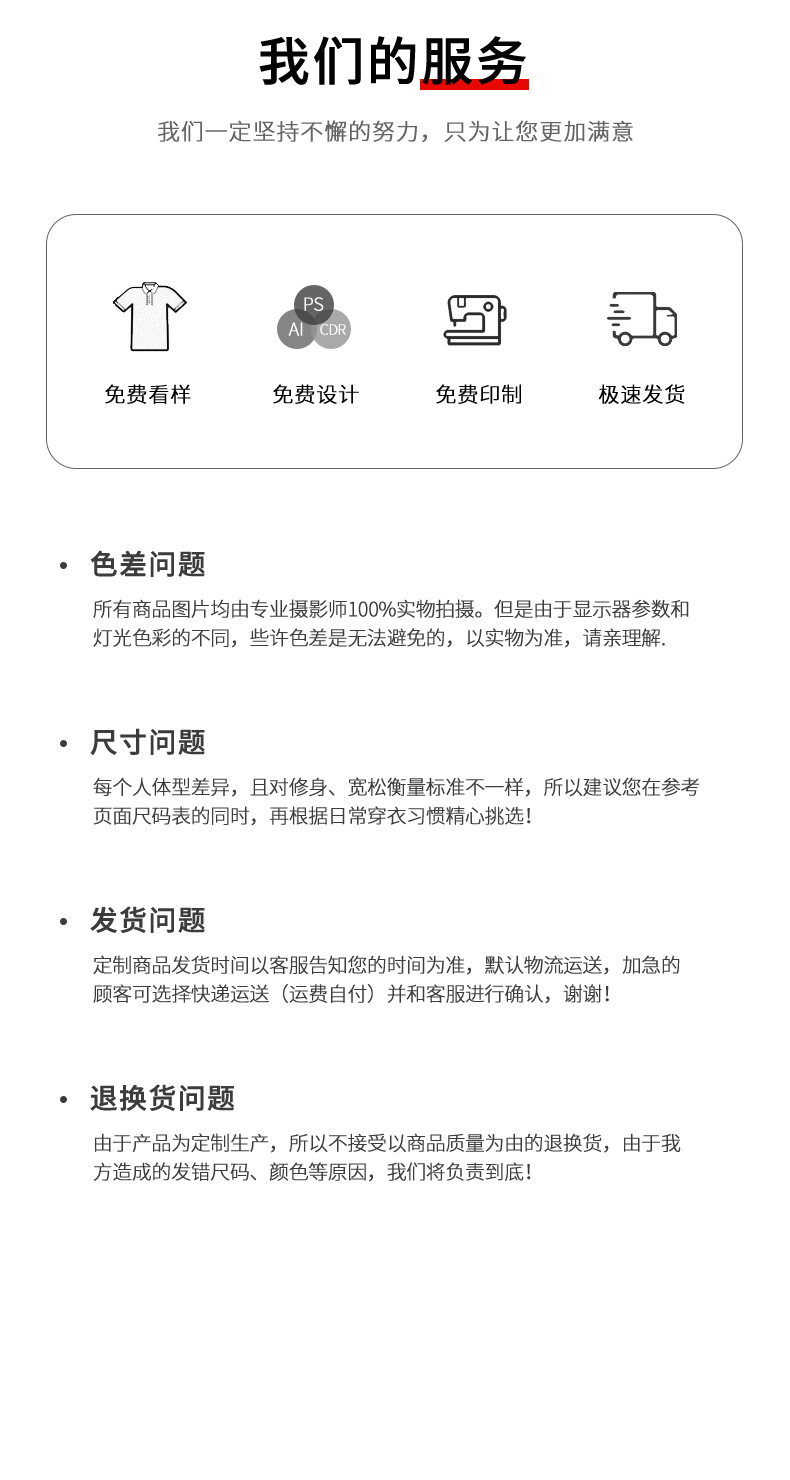 我们的服务

我们一定坚持不懈的努力，只为让您更加满意

PS
AI CDR

免费看样

免费设计

免费印制

极速发货

• 色差问题

所有商品图片均由专业摄影师100%实物拍摄。但是由于显示器参数和灯光色彩的不同，些许色差是无法避免的，以实物为准，请亲理解.

• 尺寸问题

每个人体型差异，且对修身、宽松衡量标准不一样，所以建议您在参考页面尺码表的同时，再根据日常穿衣习惯精心挑选!

• 发货问题

定制商品发货时间以客服告知您的时间为准，默认物流运送，加急的顾客可选择快递运送（运费自付）并和客服进行确认，谢谢!

• 退换货问题

由于产品为定制生产，所以不接受以商品质量为由的退换货，由于我方造成的发错尺码、颜色等原因，我们将负责到底!